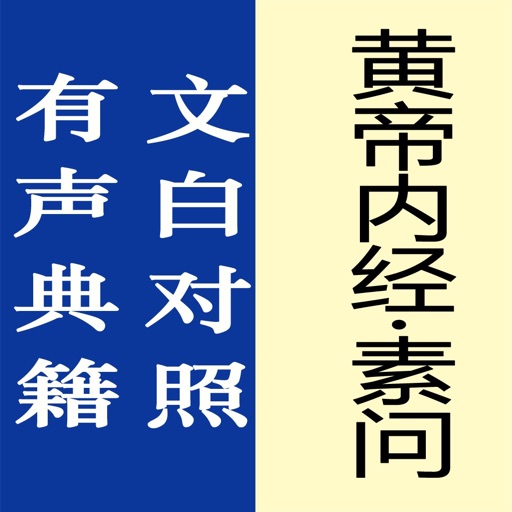 黄帝内经·素问

文白对照

有声典籍